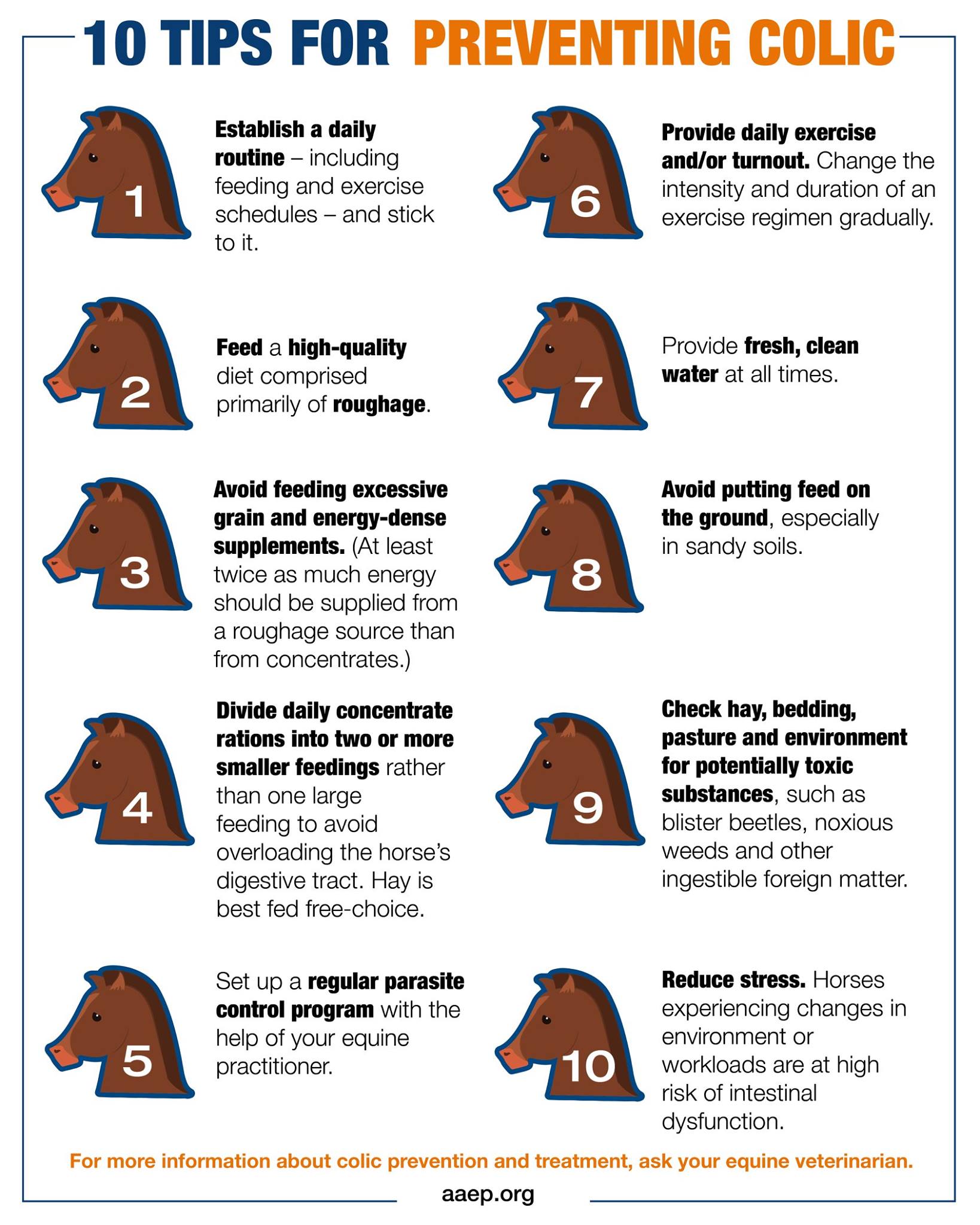 10 TIPS FOR PREVENTING COLIC

1

Establish a daily routine – including feeding and exercise schedules – and stick to it.

2

Feed a high-quality diet comprised primarily of roughage.

3

Avoid feeding excessive grain and energy-dense supplements. (At least twice as much energy should be supplied from a roughage source than from concentrates.)

4

Divide daily concentrate rations into two or more smaller feedings rather than one large feeding to avoid overloading the horse's digestive tract. Hay is best fed free-choice.

5

Set up a regular parasite control program with the help of your equine practitioner.

6

Provide daily exercise and/or turnout. Change the intensity and duration of an exercise regimen gradually.

7

Provide fresh, clean water at all times.

8

Avoid putting feed on the ground, especially in sandy soils.

9

Check hay, bedding, pasture and environment for potentially toxic substances, such as blister beetles, noxious weeds and other ingestible foreign matter.

10

Reduce stress. Horses experiencing changes in environment or workloads are at high risk of intestinal dysfunction.

For more information about colic prevention and treatment, ask your equine veterinarian.

aaep.org